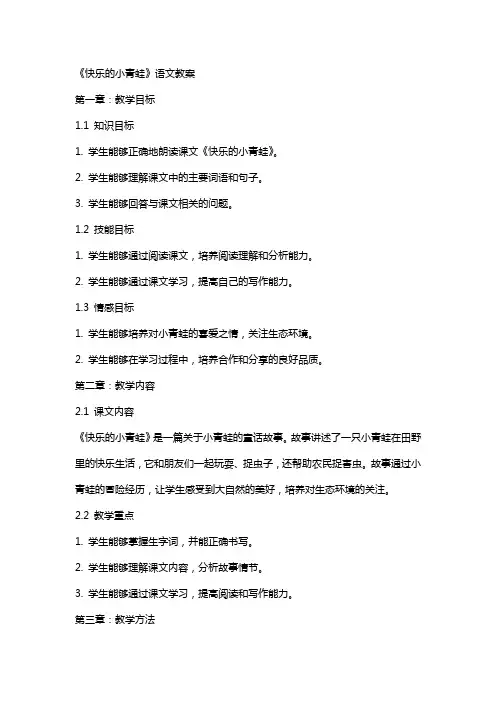 《快乐的小青蛙》语文教案

第一章：教学目标

1.1 知识目标

1. 学生能够正确地朗读课文《快乐的小青蛙》。

2. 学生能够理解课文中的主要词语和句子。

3. 学生能够回答与课文相关的问题。

1.2 技能目标

1. 学生能够通过阅读课文，培养阅读理解和分析能力。

2. 学生能够通过课文学习，提高自己的写作能力。

1.3 情感目标

1. 学生能够培养对小青蛙的喜爱之情，关注生态环境。

2. 学生能够在学习过程中，培养合作和分享的良好品质。

第二章：教学内容

2.1 课文内容

《快乐的小青蛙》是一篇关于小青蛙的童话故事。故事讲述了一只小青蛙在田野里的快乐生活，它和朋友们一起玩耍、捉虫子，还帮助农民捉害虫。故事通过小青蛙的冒险经历，让学生感受到大自然的美好，培养对生态环境的关注。

2.2 教学重点

1. 学生能够掌握生字词，并能正确书写。

2. 学生能够理解课文内容，分析故事情节。

3. 学生能够通过课文学习，提高阅读和写作能力。

第三章：教学方法